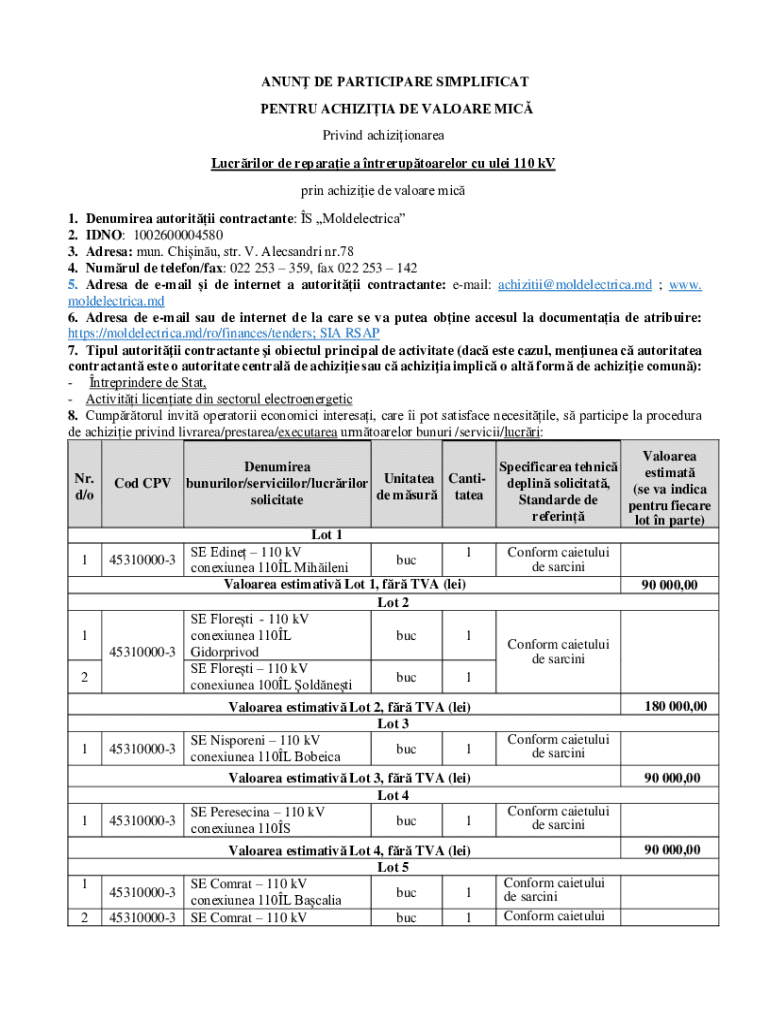 ANUNȚ DE PARTICIPARE SIMPLIFICAT
PENTRU ACHIZIȚIA DE VALOARE MICĂ

Privind achiziționarea

Lucrărilor de reparație a întrerupătoarelor cu ulei 110 kV

prin achiziție de valoare mică

1. Denumirea autorității contractante: ÎS „Moldelectrica”
2. IDNO: 1002600004580
3. Adresa: mun. Chișinău, str. V. Alecsandri nr.78
4. Numărul de telefon/fax: 022 253 – 359, fax 022 253 – 142
5. Adresa de e-mail și de internet a autorității contractante: e-mail: achizitii@moldelectrica.md ; www.moldelectrica.md
6. Adresa de e-mail sau de internet de la care se va putea obține accesul la documentația de atribuire: https://moldelectrica.md/ro/finances/tenders; SIA RSAP
7. Tipul autorității contractante și obiectul principal de activitate (dacă este cazul, mențiunea că autoritatea contractantă este o autoritate centrală de achiziție sau că achiziția implică o altă formă de achiziție comună):
- Întreprindere de Stat,
- Activități licențiate din sectorul electroenergetic
8. Cumpărătorul invită operatorii economici interesați, care îi pot satisface necesitățile, să participe la procedura de achiziție privind livrarea/prestarea/executarea următoarelor bunuri /servicii/lucrări:

| Nr. d/o | Cod CPV | Denumirea bunurilor/serviciilor/lucrărilor solicitate | Unitatea de măsură | Cantitatea | Specificarea tehnică deplină solicitată, Standarde de referință | Valoarea estimată (se va indica pentru fiecare lot în parte) |
|---|---|---|---|---|---|---|
| Lot 1 | | | | | | |
| 1 | 45310000-3 | SE Edineț – 110 kV conexiunea 110ÎL Mihăileni | buc | 1 | Conform caietului de sarcini | |
| Valoarea estimativă Lot 1, fără TVA (lei) | | | | | | 90 000,00 |
| Lot 2 | | | | | | |
| 1 | 45310000-3 | SE Florești - 110 kV conexiunea 110ÎL Gidorprivod | buc | 1 | Conform caietului de sarcini | |
| 2 | | SE Florești – 110 kV conexiunea 100ÎL Șoldănești | buc | 1 | | |
| Valoarea estimativă Lot 2, fără TVA (lei) | | | | | | 180 000,00 |
| Lot 3 | | | | | | |
| 1 | 45310000-3 | SE Nisporeni – 110 kV conexiunea 110ÎL Bobeica | buc | 1 | Conform caietului de sarcini | |
| Valoarea estimativă Lot 3, fără TVA (lei) | | | | | | 90 000,00 |
| Lot 4 | | | | | | |
| 1 | 45310000-3 | SE Peresecina – 110 kV conexiunea 110ÎS | buc | 1 | Conform caietului de sarcini | |
| Valoarea estimativă Lot 4, fără TVA (lei) | | | | | | 90 000,00 |
| Lot 5 | | | | | | |
| 1 | 45310000-3 | SE Comrat – 110 kV conexiunea 110ÎL Bașcalia | buc | 1 | Conform caietului de sarcini | |
| 2 | 45310000-3 | SE Comrat – 110 kV | buc | 1 | Conform caietului | |